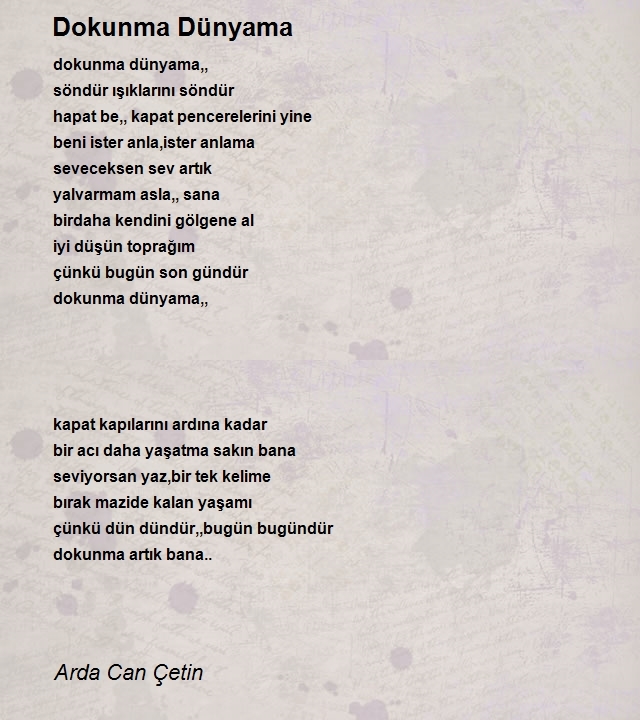 Dokunma Dünyama

dokunma dünyama,,
söndür ışıklarını söndür
hapat be,, kapat pencerelerini yine
beni ister anla,ister anlama
seveceksen sev artık
yalvarmam asla,, sana
birdaha kendini gölgene al
iyi düşün toprağım
çünkü bugün son gündür
dokunma dünyama,,

kapat kapılarını ardına kadar
bir acı daha yaşatma sakın bana
seviyorsan yaz,bir tek kelime
bırak mazide kalan yaşamı
çünkü dün dündür,,bugün bugündür
dokunma artık bana..

Arda Can Çetin